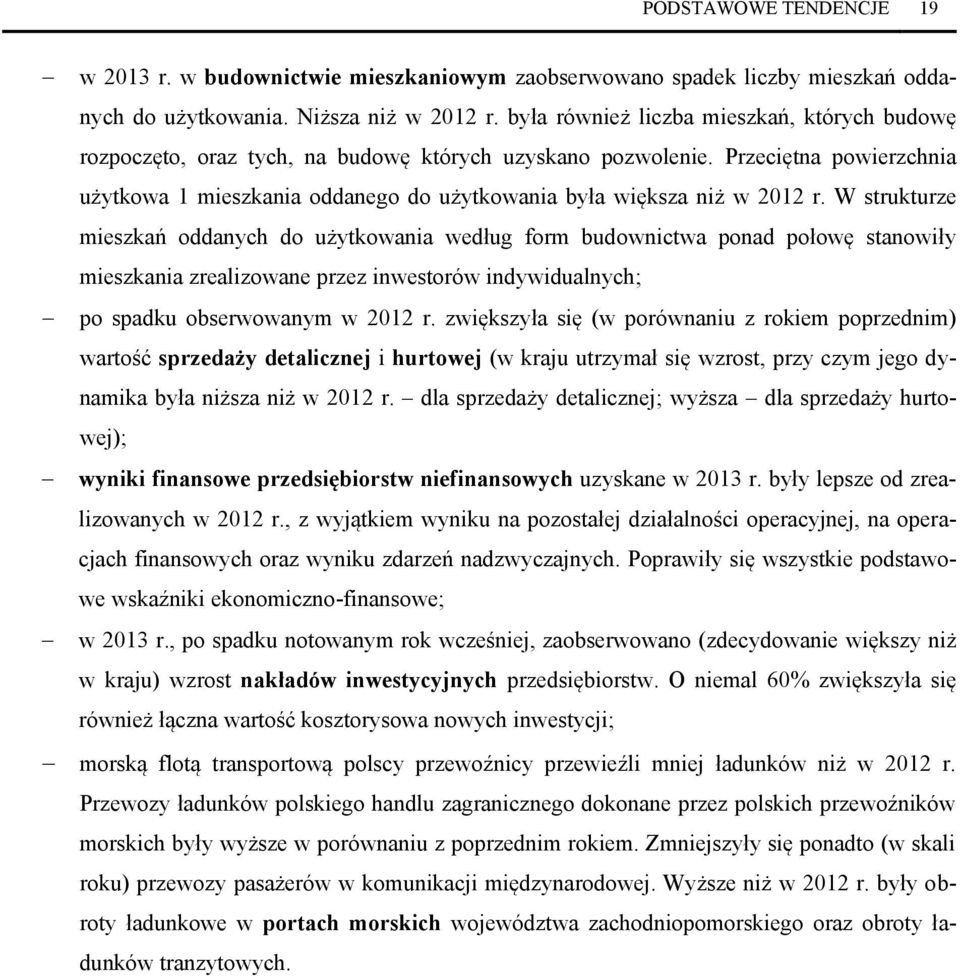 PODSTAWOWE TENDENCJE 19

– w 2013 r. w budownictwie mieszkaniowym zaobserwowano spadek liczby mieszkań oddanych do użytkowania. Niższa niż w 2012 r. była również liczba mieszkań, których budowę rozpoczęto, oraz tych, na budowę których uzyskano pozwolenie. Przeciętna powierzchnia użytkowa 1 mieszkania oddanego do użytkowania była większa niż w 2012 r. W strukturze mieszkań oddanych do użytkowania według form budownictwa ponad połowę stanowiły mieszkania zrealizowane przez inwestorów indywidualnych;

– po spadku obserwowanym w 2012 r. zwiększyła się (w porównaniu z rokiem poprzednim) wartość sprzedaży detalicznej i hurtowej (w kraju utrzymał się wzrost, przy czym jego dynamika była niższa niż w 2012 r. – dla sprzedaży detalicznej; wyższa – dla sprzedaży hurtowej);

– wyniki finansowe przedsiębiorstw niefinansowych uzyskane w 2013 r. były lepsze od zrealizowanych w 2012 r., z wyjątkiem wyniku na pozostałej działalności operacyjnej, na operacjach finansowych oraz wyniku zdarzeń nadzwyczajnych. Poprawiły się wszystkie podstawowe wskaźniki ekonomiczno-finansowe;

– w 2013 r., po spadku notowanym rok wcześniej, zaobserwowano (zdecydowanie większy niż w kraju) wzrost nakładów inwestycyjnych przedsiębiorstw. O niemal 60% zwiększyła się również łączna wartość kosztorysowa nowych inwestycji;

– morską flotą transportową polscy przewoźnicy przewieźli mniej ładunków niż w 2012 r. Przewozy ładunków polskiego handlu zagranicznego dokonane przez polskich przewoźników morskich były wyższe w porównaniu z poprzednim rokiem. Zmniejszyły się ponadto (w skali roku) przewozy pasażerów w komunikacji międzynarodowej. Wyższe niż w 2012 r. były obroty ładunkowe w portach morskich województwa zachodniopomorskiego oraz obroty ładunków tranzytowych.